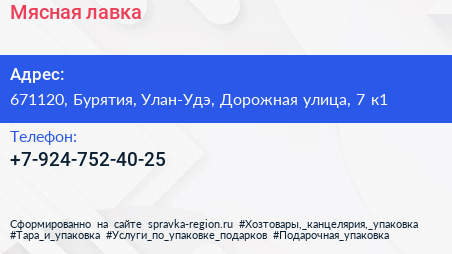 Мясная лавка

Адрес:
671120, Бурятия, Улан-Удэ, Дорожная улица, 7 к1

Телефон:
+7-924-752-40-25

Сформированно на сайте spravka-region.ru #Хозтовары,_канцелярия,_упаковка #Тара_и_упаковка #Услуги_по_упаковке_подарков #Подарочная_упаковка